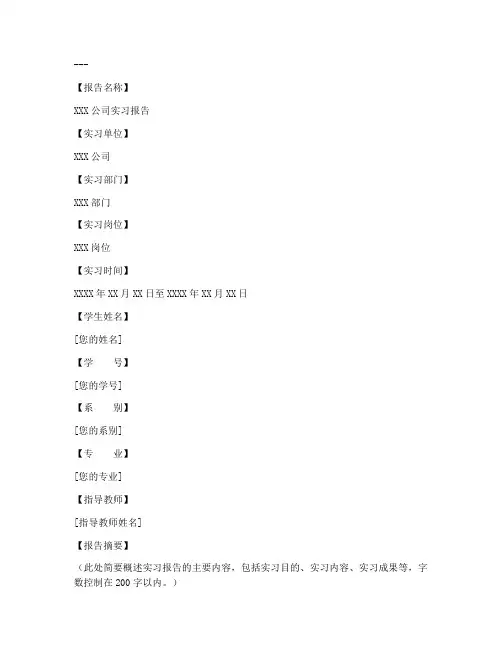 ---

【报告名称】

XXX 公司实习报告

【实习单位】

XXX 公司

【实习部门】

XXX 部门

【实习岗位】

XXX 岗位

【实习时间】

XXXX 年 XX 月 XX 日至 XXXX 年 XX 月 XX 日

【学生姓名】

[您的姓名]

【学　　号】

[您的学号]

【系　　别】

[您的系别]

【专　　业】

[您的专业]

【指导教师】

[指导教师姓名]

【报告摘要】

（此处简要概述实习报告的主要内容，包括实习目的、实习内容、实习成果等，字数控制在 200 字以内。）